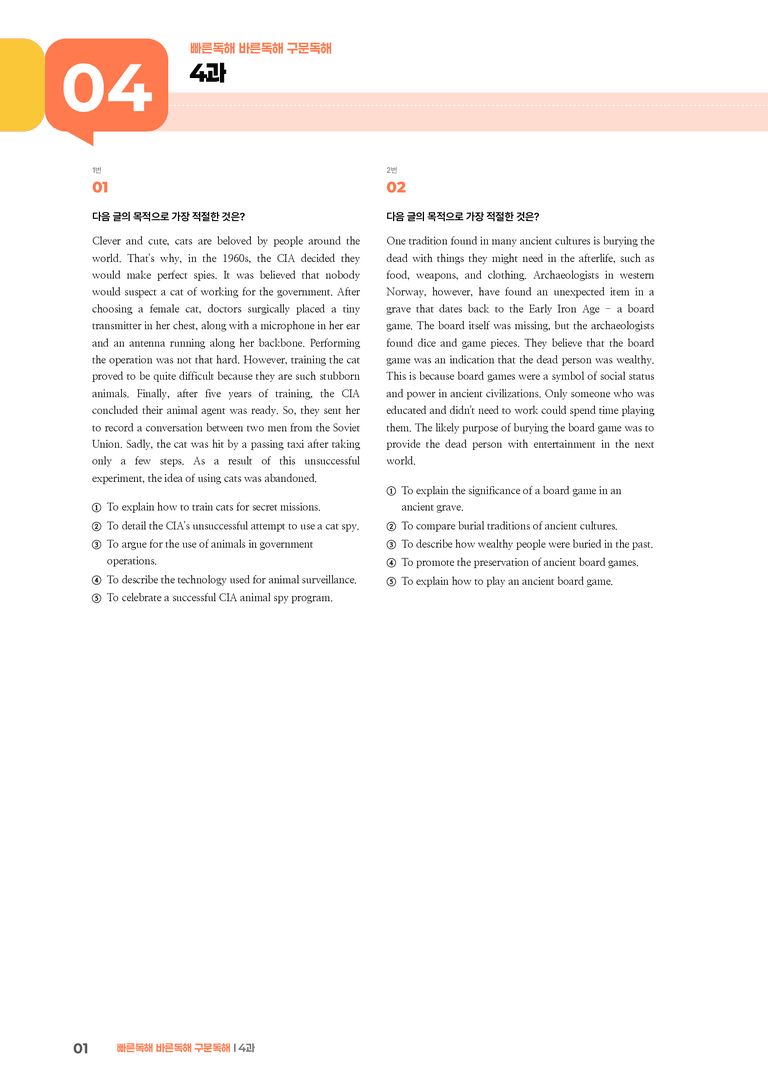 04

빠른독해 바른독해 구문독해

4과

1번

01

다음 글의 목적으로 가장 적절한 것은?

Clever and cute, cats are beloved by people around the world. That's why, in the 1960s, the CIA decided they would make perfect spies. It was believed that nobody would suspect a cat of working for the government. After choosing a female cat, doctors surgically placed a tiny transmitter in her chest, along with a microphone in her ear and an antenna running along her backbone. Performing the operation was not that hard. However, training the cat proved to be quite difficult because they are such stubborn animals. Finally, after five years of training, the CIA concluded their animal agent was ready. So, they sent her to record a conversation between two men from the Soviet Union. Sadly, the cat was hit by a passing taxi after taking only a few steps. As a result of this unsuccessful experiment, the idea of using cats was abandoned.

① To explain how to train cats for secret missions.
② To detail the CIA's unsuccessful attempt to use a cat spy.
③ To argue for the use of animals in government operations.
④ To describe the technology used for animal surveillance.
⑤ To celebrate a successful CIA animal spy program.

2번

02

다음 글의 목적으로 가장 적절한 것은?

One tradition found in many ancient cultures is burying the dead with things they might need in the afterlife, such as food, weapons, and clothing. Archaeologists in western Norway, however, have found an unexpected item in a grave that dates back to the Early Iron Age – a board game. The board itself was missing, but the archaeologists found dice and game pieces. They believe that the board game was an indication that the dead person was wealthy. This is because board games were a symbol of social status and power in ancient civilizations. Only someone who was educated and didn't need to work could spend time playing them. The likely purpose of burying the board game was to provide the dead person with entertainment in the next world.

① To explain the significance of a board game in an ancient grave.
② To compare burial traditions of ancient cultures.
③ To describe how wealthy people were buried in the past.
④ To promote the preservation of ancient board games.
⑤ To explain how to play an ancient board game.

01 빠른독해 바른독해 구문독해 | 4과